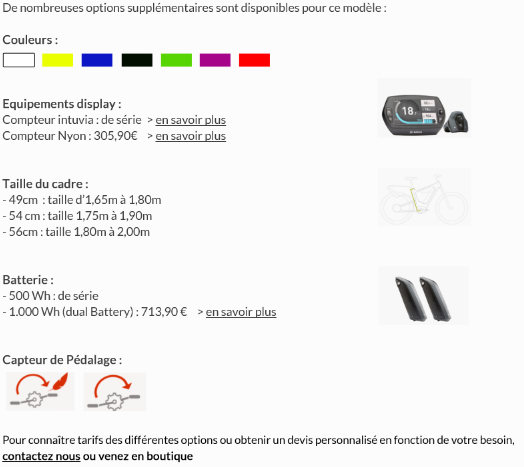 De nombreuses options supplémentaires sont disponibles pour ce modèle :

Couleurs :

Equipements display :
Compteur intuvia : de série > en savoir plus
Compteur Nyon : 305,90€ > en savoir plus

18

Taille du cadre :
- 49cm : taille d'1,65m à 1,80m
- 54 cm : taille 1,75m à 1,90m
- 56cm : taille 1,80m à 2,00m

Batterie :
- 500 Wh : de série
- 1.000 Wh (dual Battery) : 713,90 € > en savoir plus

Capteur de Pédalage :

Pour connaître tarifs des différentes options ou obtenir un devis personnalisé en fonction de votre besoin, contactez nous ou venez en boutique